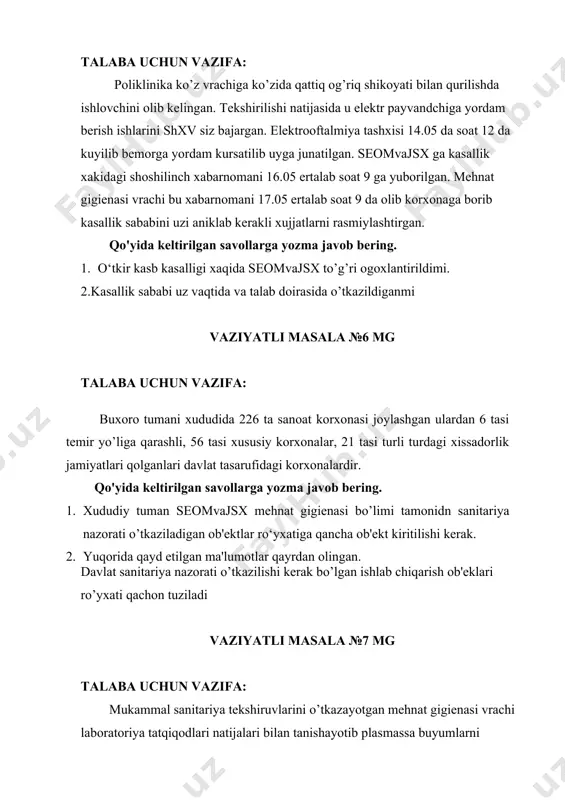 TALABA UCHUN VAZIFA:

Poliklinika ko'z vrachiga ko'zida qattiq og'riq shikoyati bilan qurilishda ishlovchini olib kelingan. Tekshirilishi natijasida u elektr payvandchiga yordam berish ishlarini ShXV siz bajargan. Elektrooftalmiya tashxisi 14.05 da soat 12 da kuyilib bemorga yordam kursatilib uyga junatilgan. SEOMvaJSX ga kasallik xakidagi shoshilinch xabarnomani 16.05 ertalab soat 9 ga yuborilgan. Mehnat gigienasi vrachi bu xabarnomani 17.05 ertalab soat 9 da olib korxonaga borib kasallik sababini uzi aniklab kerakli xujjatlarni rasmiylashtirgan.

Qo'yida keltirilgan savollarga yozma javob bering.

1. O'tkir kasb kasalligi xaqida SEOMvaJSX to'g'ri ogoxlantirildimi.

2.Kasallik sababi uz vaqtida va talab doirasida o'tkazildiganmi

VAZIYATLI MASALA №6 MG

TALABA UCHUN VAZIFA:

Buxoro tumani xududida 226 ta sanoat korxonasi joylashgan ulardan 6 tasi temir yo'liga qarashli, 56 tasi xususiy korxonalar, 21 tasi turli turdagi xissadorlik jamiyatlari qolganlari davlat tasarufidagi korxonalardir.

Qo'yida keltirilgan savollarga yozma javob bering.

1. Xududiy tuman SEOMvaJSX mehnat gigienasi bo'limi tamonidn sanitariya nazorati o'tkaziladigan ob'ektlar ro'yxatiga qancha ob'ekt kiritilishi kerak.

2. Yuqorida qayd etilgan ma'lumotlar qayrdan olingan.
Davlat sanitariya nazorati o'tkazilishi kerak bo'lgan ishlab chiqarish ob'eklari ro'yxati qachon tuziladi

VAZIYATLI MASALA №7 MG

TALABA UCHUN VAZIFA:

Mukammal sanitariya tekshiruvlarini o'tkazayotgan mehnat gigienasi vrachi laboratoriya tatqiqodlari natijalari bilan tanishayotib plasmassa buyumlarni